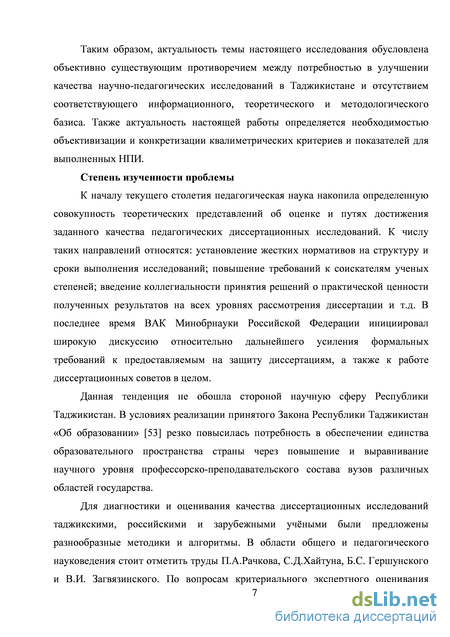 Таким образом, актуальность темы настоящего исследования обусловлена объективно существующим противоречием между потребностью в улучшении качества научно-педагогических исследований в Таджикистане и отсутствием соответствующего информационного, теоретического и методологического базиса. Также актуальность настоящей работы определяется необходимостью объективизации и конкретизации квалиметрических критериев и показателей для выполненных НПИ.

Степень изученности проблемы

К началу текущего столетия педагогическая наука накопила определенную совокупность теоретических представлений об оценке и путях достижения заданного качества педагогических диссертационных исследований. К числу таких направлений относятся: установление жестких нормативов на структуру и сроки выполнения исследований; повышение требований к соискателям ученых степеней; введение коллегиальности принятия решений о практической ценности полученных результатов на всех уровнях рассмотрения диссертации и т.д. В последнее время ВАК Минобрнауки Российской Федерации инициировал широкую дискуссию относительно дальнейшего усиления формальных требований к предоставляемым на защиту диссертациям, а также к работе диссертационных советов в целом.

Данная тенденция не обошла стороной научную сферу Республики Таджикистан. В условиях реализации принятого Закона Республики Таджикистан «Об образовании» [53] резко повысилась потребность в обеспечении единства образовательного пространства страны через повышение и выравнивание научного уровня профессорско-преподавательского состава вузов различных областей государства.

Для диагностики и оценивания качества диссертационных исследований таджикскими, российскими и зарубежными учёными были предложены разнообразные методики и алгоритмы. В области общего и педагогического науковедения стоит отметить труды П.А.Рачкова, С.Д.Хайтуна, Б.С. Гершунского и В.И. Загвязинского. По вопросам критериального экспертного оценивания

7

dsLib.net
библиотека диссертаций